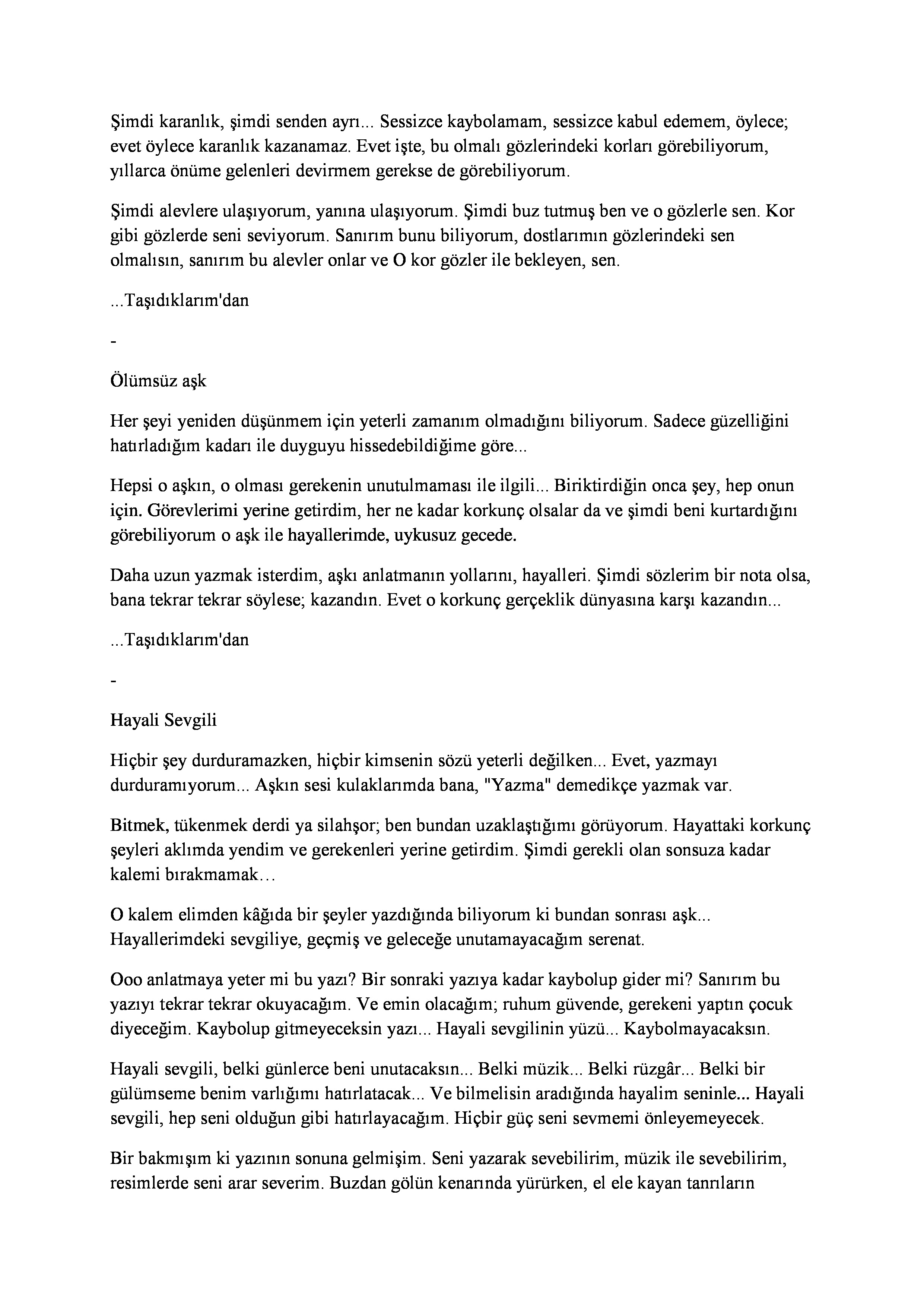 Şimdi karanlık, şimdi senden ayrı... Sessizce kaybolamam, sessizce kabul edemem, öylece; evet öylece karanlık kazanamaz. Evet işte, bu olmalı gözlerindeki korları görebiliyorum, yıllarca önüme gelenleri devirmem gerekse de görebiliyorum.

Şimdi alevlere ulaşıyorum, yanına ulaşıyorum. Şimdi buz tutmuş ben ve o gözlerle sen. Kor gibi gözlerde seni seviyorum. Sanırım bunu biliyorum, dostlarımın gözlerindeki sen olmalısın, sanırım bu alevler onlar ve O kor gözler ile bekleyen, sen.

...Taşıdıklarım'dan

-

Ölümsüz aşk

Her şeyi yeniden düşünmem için yeterli zamanım olmadığını biliyorum. Sadece güzelliğini hatırladığım kadarı ile duyguyu hissedebildiğime göre...

Hepsi o aşkın, o olması gerekenin unutulmaması ile ilgili... Biriktirdiğin onca şey, hep onun için. Görevlerimi yerine getirdim, her ne kadar korkunç olsalar da ve şimdi beni kurtardığını görebiliyorum o aşk ile hayallerimde, uykusuz gecede.

Daha uzun yazmak isterdim, aşkı anlatmanın yollarını, hayalleri. Şimdi sözlerim bir nota olsa, bana tekrar tekrar söylese; kazandın. Evet o korkunç gerçeklik dünyasına karşı kazandın...

...Taşıdıklarım'dan

-

Hayali Sevgili

Hiçbir şey durduramazken, hiçbir kimsenin sözü yeterli değilken... Evet, yazmayı durduramıyorum... Aşkın sesi kulaklarımda bana, "Yazma" demedikçe yazmak var.

Bitmek, tükenmek derdi ya silahşor; ben bundan uzaklaştığımı görüyorum. Hayattaki korkunç şeyleri aklımda yendim ve gerekenleri yerine getirdim. Şimdi gerekli olan sonsuza kadar kalemi bırakmamak…

O kalem elimden kâğıda bir şeyler yazdığında biliyorum ki bundan sonrası aşk... Hayallerimdeki sevgiliye, geçmiş ve geleceğe unutamayacağım serenat.

Ooo anlatmaya yeter mi bu yazı? Bir sonraki yazıya kadar kaybolup gider mi? Sanırım bu yazıyı tekrar tekrar okuyacağım. Ve emin olacağım; ruhum güvende, gerekeni yaptın çocuk diyeceğim. Kaybolup gitmeyeceksin yazı... Hayali sevgilinin yüzü... Kaybolmayacaksın.

Hayali sevgili, belki günlerce beni unutacaksın... Belki müzik... Belki rüzgâr... Belki bir gülümseme benim varlığımı hatırlatacak... Ve bilmelisin aradığında hayalim seninle... Hayali sevgili, hep seni olduğun gibi hatırlayacağım. Hiçbir güç seni sevmemi önleyemeyecek.

Bir bakmışım ki yazının sonuna gelmişim. Seni yazarak sevebilirim, müzik ile sevebilirim, resimlerde seni arar severim. Buzdan gölün kenarında yürürken, el ele kayan tanrıların